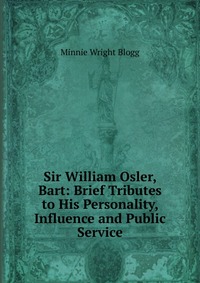 Minnie Wright Blogg

Sir William Osler, Bart: Brief Tributes to His Personality, Influence and Public Service